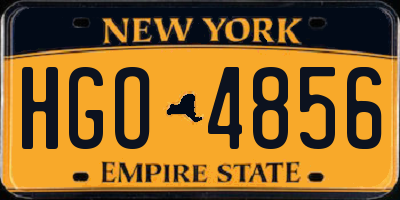 NEW YORK

HGO 4856

EMPIRE STATE